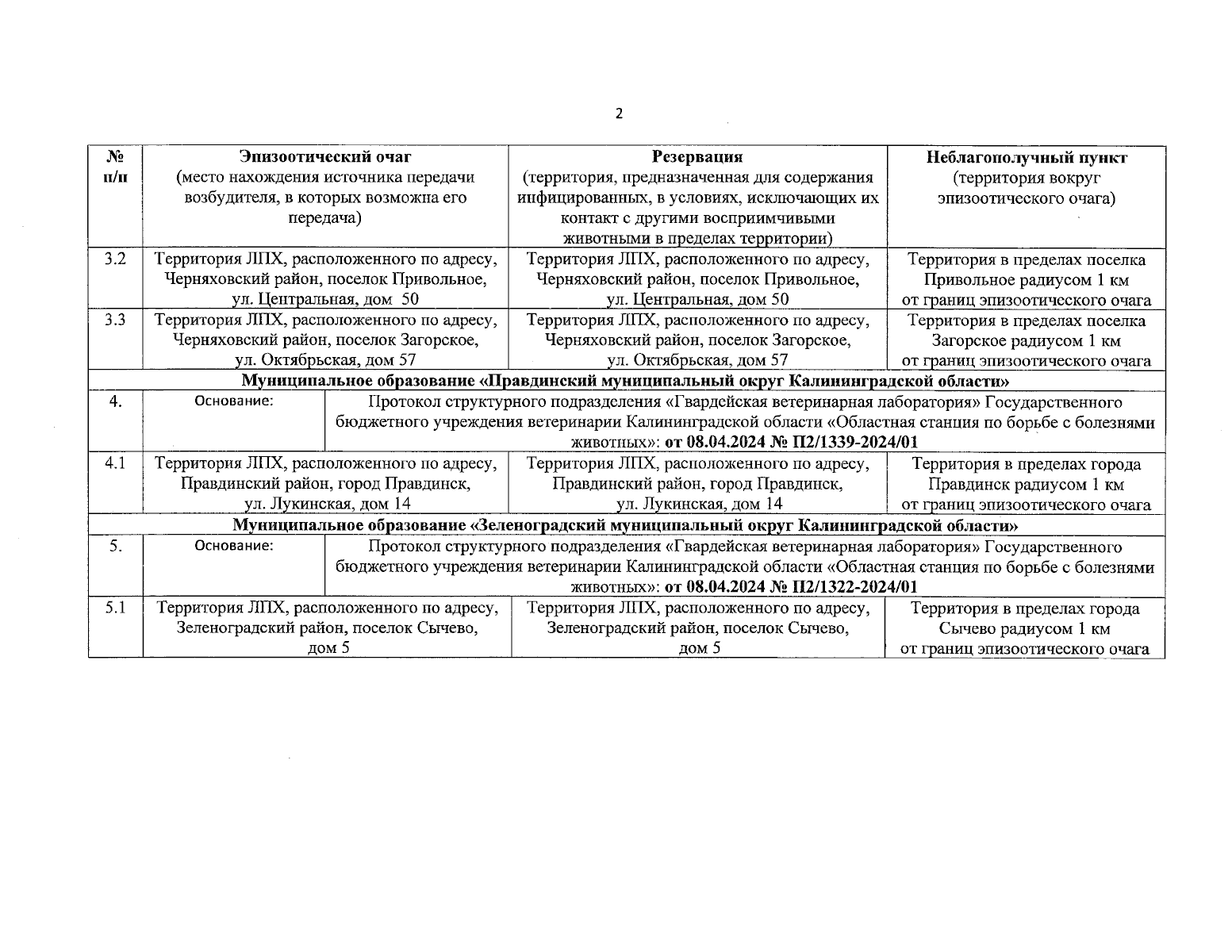 2

| № п/п | Эпизоотический очаг (место нахождения источника передачи возбудителя, в которых возможна его передача) | Резервация (территория, предназначенная для содержания инфицированных, в условиях, исключающих их контакт с другими восприимчивыми животными в пределах территории) | Неблагополучный пункт (территория вокруг эпизоотического очага) |
|---|---|---|---|
| 3.2 | Территория ЛПХ, расположенного по адресу, Черняховский район, поселок Привольное, ул. Центральная, дом 50 | Территория ЛПХ, расположенного по адресу, Черняховский район, поселок Привольное, ул. Центральная, дом 50 | Территория в пределах поселка Привольное радиусом 1 км от границ эпизоотического очага |
| 3.3 | Территория ЛПХ, расположенного по адресу, Черняховский район, поселок Загорское, ул. Октябрьская, дом 57 | Территория ЛПХ, расположенного по адресу, Черняховский район, поселок Загорское, ул. Октябрьская, дом 57 | Территория в пределах поселка Загорское радиусом 1 км от границ эпизоотического очага |
| Муниципальное образование «Правдинский муниципальный округ Калининградской области» | | | |
| 4. | Основание: | Протокол структурного подразделения «Гвардейская ветеринарная лаборатория» Государственного бюджетного учреждения ветеринарии Калининградской области «Областная станция по борьбе с болезнями животных»: от 08.04.2024 № П2/1339-2024/01 | |
| 4.1 | Территория ЛПХ, расположенного по адресу, Правдинский район, город Правдинск, ул. Лукинская, дом 14 | Территория ЛПХ, расположенного по адресу, Правдинский район, город Правдинск, ул. Лукинская, дом 14 | Территория в пределах города Правдинск радиусом 1 км от границ эпизоотического очага |
| Муниципальное образование «Зеленоградский муниципальный округ Калининградской области» | | | |
| 5. | Основание: | Протокол структурного подразделения «Гвардейская ветеринарная лаборатория» Государственного бюджетного учреждения ветеринарии Калининградской области «Областная станция по борьбе с болезнями животных»: от 08.04.2024 № П2/1322-2024/01 | |
| 5.1 | Территория ЛПХ, расположенного по адресу, Зеленоградский район, поселок Сычево, дом 5 | Территория ЛПХ, расположенного по адресу, Зеленоградский район, поселок Сычево, дом 5 | Территория в пределах города Сычево радиусом 1 км от границ эпизоотического очага |